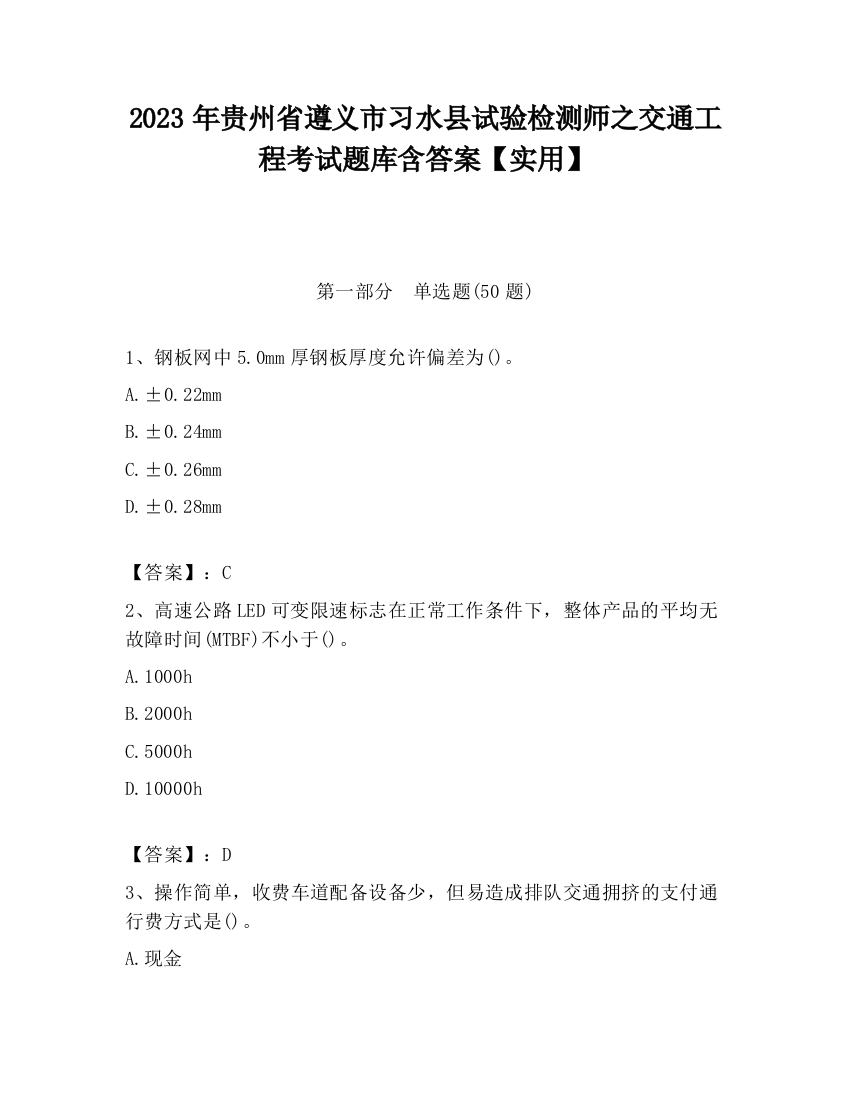 2023 年贵州省遵义市习水县试验检测师之交通工程考试题库含答案【实用】

第一部分　单选题(50 题)

1、钢板网中 5.0mm 厚钢板厚度允许偏差为()。

A. ±0.22mm

B. ±0.24mm

C. ±0.26mm

D. ±0.28mm

【答案】：C

2、高速公路 LED 可变限速标志在正常工作条件下，整体产品的平均无故障时间(MTBF)不小于()。

A. 1000h

B. 2000h

C. 5000h

D. 10000h

【答案】：D

3、操作简单，收费车道配备设备少，但易造成排队交通拥挤的支付通行费方式是()。

A. 现金